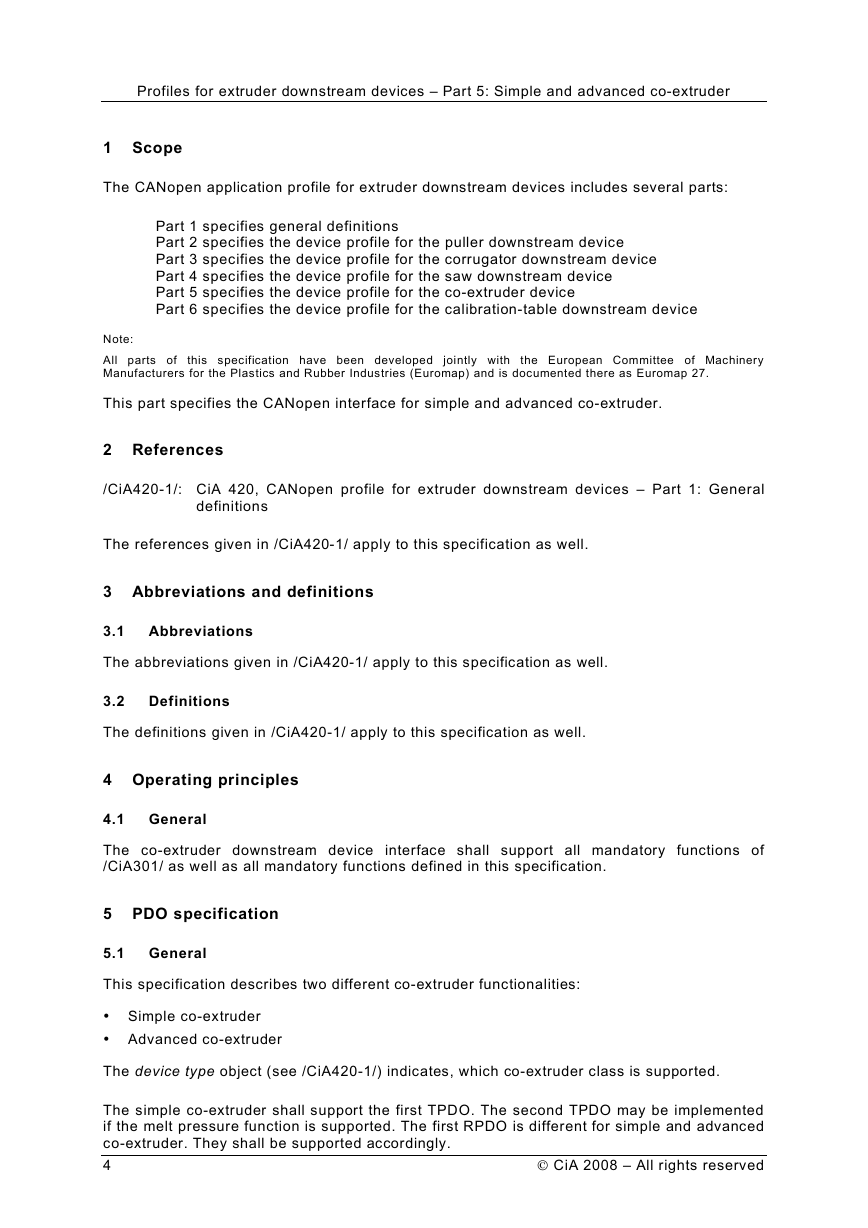 Profiles for extruder downstream devices – Part 5: Simple and advanced co-extruder

1 Scope

The CANopen application profile for extruder downstream devices includes several parts:

Part 1 specifies general definitions
Part 2 specifies the device profile for the puller downstream device
Part 3 specifies the device profile for the corrugator downstream device
Part 4 specifies the device profile for the saw downstream device
Part 5 specifies the device profile for the co-extruder device
Part 6 specifies the device profile for the calibration-table downstream device

Note:
All parts of this specification have been developed jointly with the European Committee of Machinery Manufacturers for the Plastics and Rubber Industries (Euromap) and is documented there as Euromap 27.

This part specifies the CANopen interface for simple and advanced co-extruder.

2 References

/CiA420-1/: CiA 420, CANopen profile for extruder downstream devices – Part 1: General definitions

The references given in /CiA420-1/ apply to this specification as well.

3 Abbreviations and definitions

3.1 Abbreviations

The abbreviations given in /CiA420-1/ apply to this specification as well.

3.2 Definitions

The definitions given in /CiA420-1/ apply to this specification as well.

4 Operating principles

4.1 General

The co-extruder downstream device interface shall support all mandatory functions of /CiA301/ as well as all mandatory functions defined in this specification.

5 PDO specification

5.1 General

This specification describes two different co-extruder functionalities:

• Simple co-extruder
• Advanced co-extruder

The device type object (see /CiA420-1/) indicates, which co-extruder class is supported.

The simple co-extruder shall support the first TPDO. The second TPDO may be implemented if the melt pressure function is supported. The first RPDO is different for simple and advanced co-extruder. They shall be supported accordingly.

4 © CiA 2008 – All rights reserved